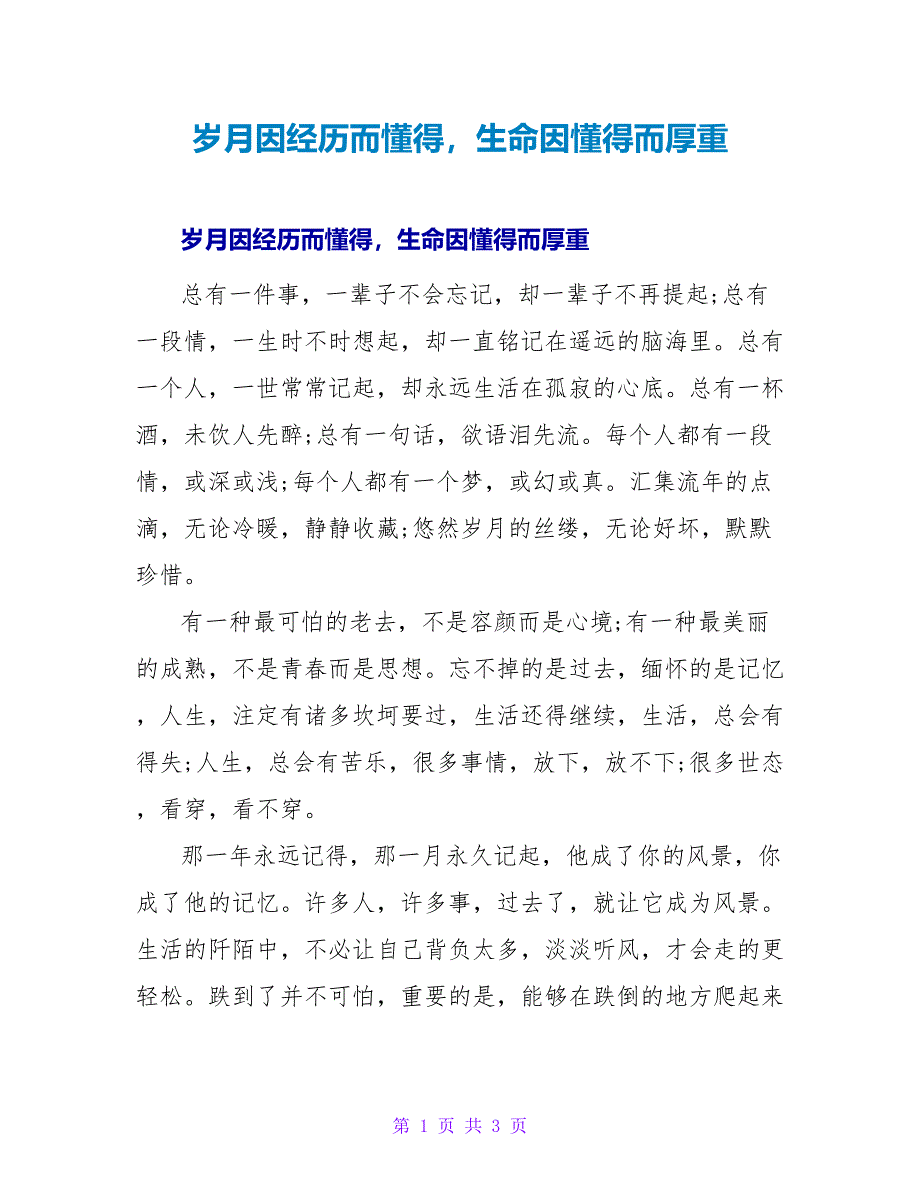 岁月因经历而懂得，生命因懂得而厚重

岁月因经历而懂得，生命因懂得而厚重

总有一件事，一辈子不会忘记，却一辈子不再提起;总有一段情，一生时不时想起，却一直铭记在遥远的脑海里。总有一个人，一世常常记起，却永远生活在孤寂的心底。总有一杯酒，未饮人先醉;总有一句话，欲语泪先流。每个人都有一段情，或深或浅;每个人都有一个梦，或幻或真。汇集流年的点滴，无论冷暖，静静收藏;悠然岁月的丝缕，无论好坏，默默珍惜。

有一种最可怕的老去，不是容颜而是心境;有一种最美丽的成熟，不是青春而是思想。忘不掉的是过去，缅怀的是记忆，人生，注定有诸多坎坷要过，生活还得继续，生活，总会有得失;人生，总会有苦乐，很多事情，放下，放不下;很多世态，看穿，看不穿。

那一年永远记得，那一月永久记起，他成了你的风景，你成了他的记忆。许多人，许多事，过去了，就让它成为风景。生活的阡陌中，不必让自己背负太多，淡淡听风，才会走的更轻松。跌到了并不可怕，重要的是，能够在跌倒的地方爬起来

第 1 页 共 3 页